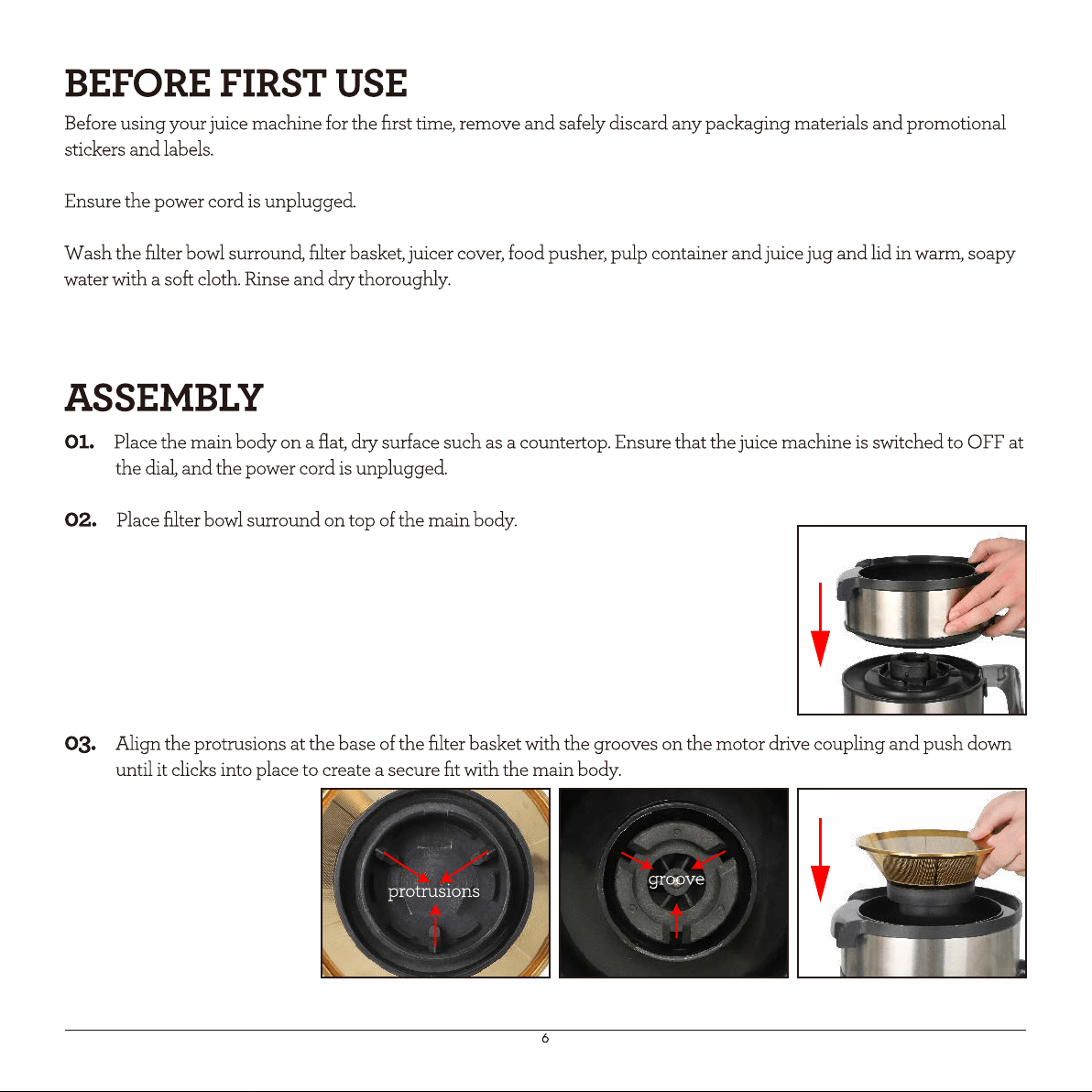 BEFORE FIRST USE

Before using your juice machine for the first time, remove and safely discard any packaging materials and promotional stickers and labels.

Ensure the power cord is unplugged.

Wash the filter bowl surround, filter basket, juicer cover, food pusher, pulp container and juice jug and lid in warm, soapy water with a soft cloth. Rinse and dry thoroughly.

ASSEMBLY

01. Place the main body on a flat, dry surface such as a countertop. Ensure that the juice machine is switched to OFF at the dial, and the power cord is unplugged.

02. Place filter bowl surround on top of the main body.

03. Align the protrusions at the base of the filter basket with the grooves on the motor drive coupling and push down until it clicks into place to create a secure fit with the main body.

protrusions

groove

6